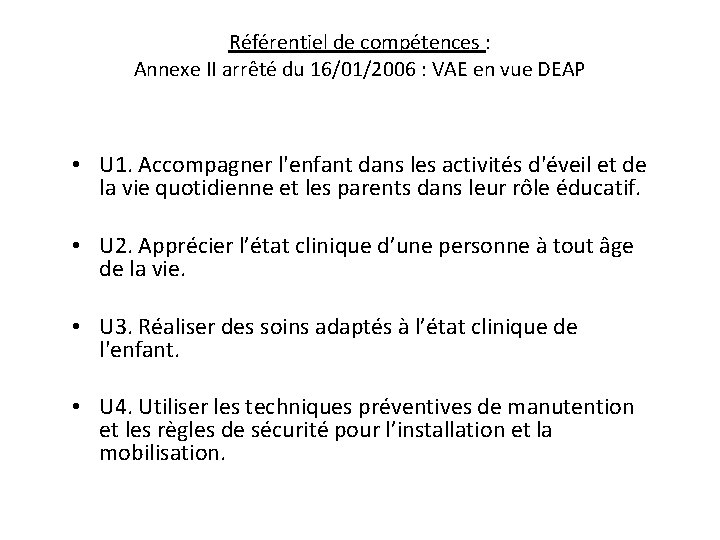 Référentiel de compétences :
Annexe II arrêté du 16/01/2006 : VAE en vue DEAP

• U1. Accompagner l'enfant dans les activités d'éveil et de la vie quotidienne et les parents dans leur rôle éducatif.

• U2. Apprécier l’état clinique d’une personne à tout âge de la vie.

• U3. Réaliser des soins adaptés à l’état clinique de l'enfant.

• U4. Utiliser les techniques préventives de manutention et les règles de sécurité pour l’installation et la mobilisation.